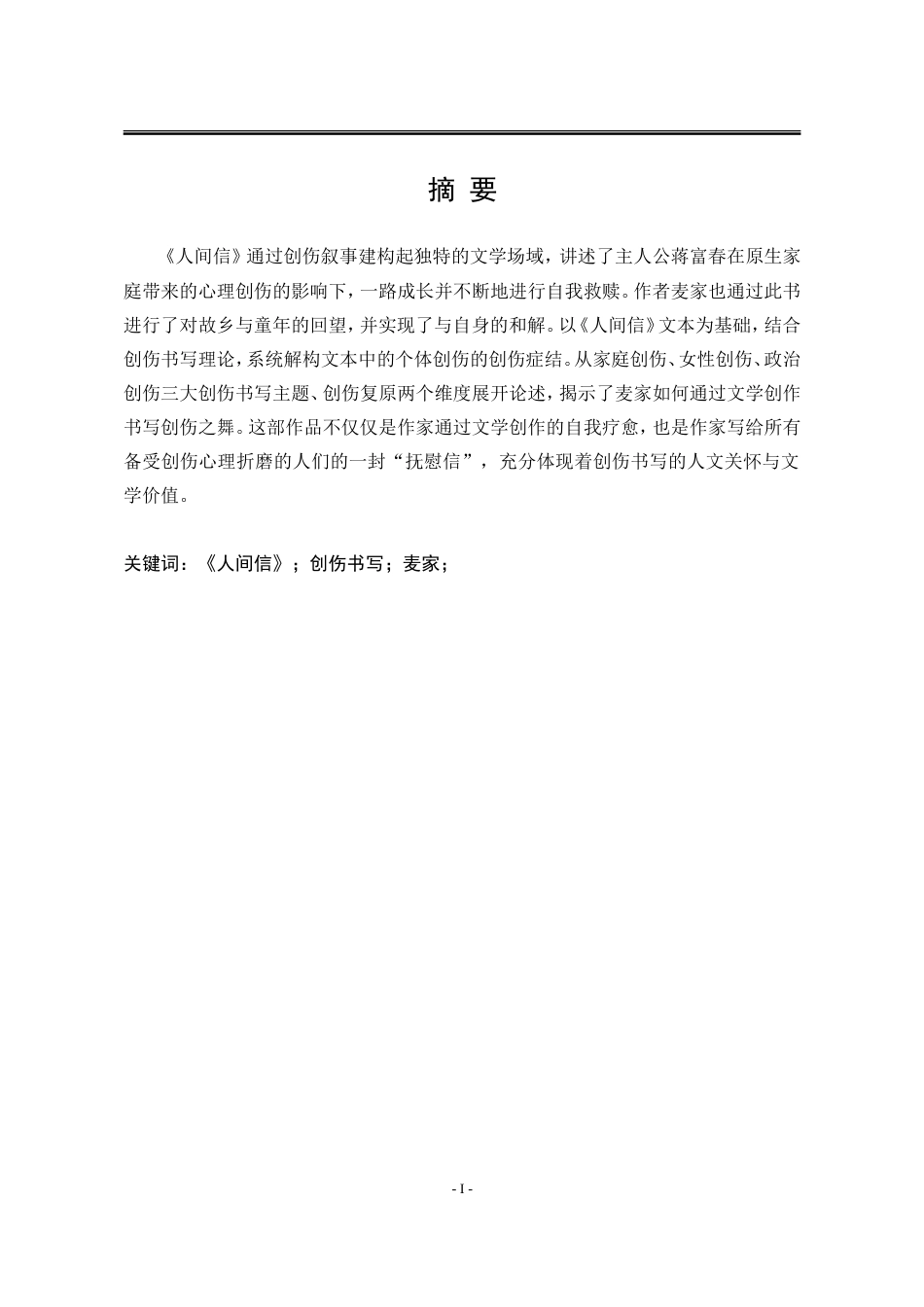 摘 要

《人间信》通过创伤叙事建构起独特的文学场域，讲述了主人公蒋富春在原生家庭带来的心理创伤的影响下，一路成长并不断地进行自我救赎。作者麦家也通过此书进行了对故乡与童年的回望，并实现了与自身的和解。以《人间信》文本为基础，结合创伤书写理论，系统解构文本中的个体创伤的创伤症结。从家庭创伤、女性创伤、政治创伤三大创伤书写主题、创伤复原两个维度展开论述，揭示了麦家如何通过文学创作书写创伤之舞。这部作品不仅仅是作家通过文学创作的自我疗愈，也是作家写给所有备受创伤心理折磨的人们的一封“抚慰信”，充分体现着创伤书写的人文关怀与文学价值。

关键词：《人间信》；创伤书写；麦家；

- I -